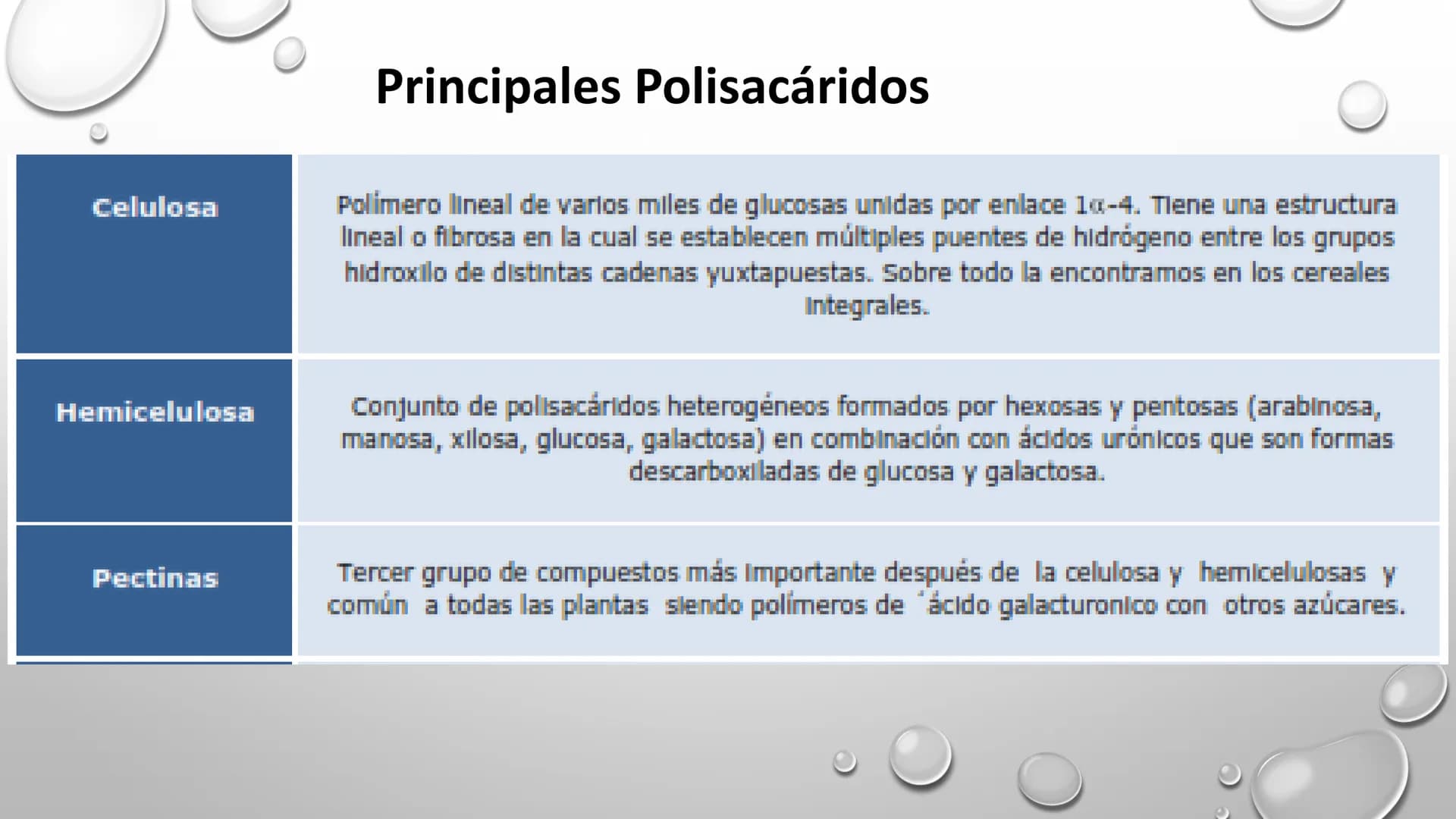 Principales Polisacáridos

| | |
|---|---|
| Celulosa | Polímero lineal de varios miles de glucosas unidas por enlace 1α-4. Tiene una estructura lineal o fibrosa en la cual se establecen múltiples puentes de hidrógeno entre los grupos hidroxilo de distintas cadenas yuxtapuestas. Sobre todo la encontramos en los cereales integrales. |
| Hemicelulosa | Conjunto de polisacáridos heterogéneos formados por hexosas y pentosas (arabinosa, manosa, xilosa, glucosa, galactosa) en combinación con ácidos urónicos que son formas descarboxiladas de glucosa y galactosa. |
| Pectinas | Tercer grupo de compuestos más importante después de la celulosa y hemicelulosas y común a todas las plantas siendo polímeros de ´ácido galacturonico con otros azúcares. |